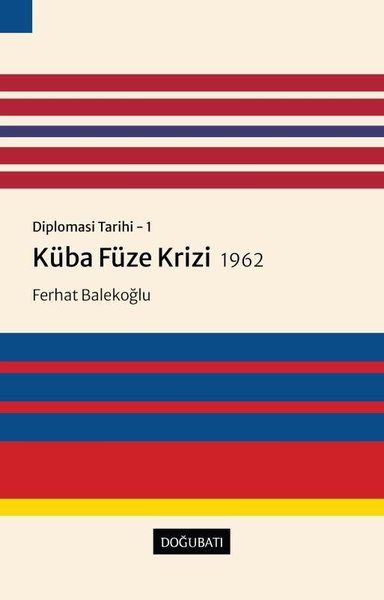 Diplomasi Tarihi – 1

Küba Füze Krizi 1962

Ferhat Balekoğlu

DOĞUBATI